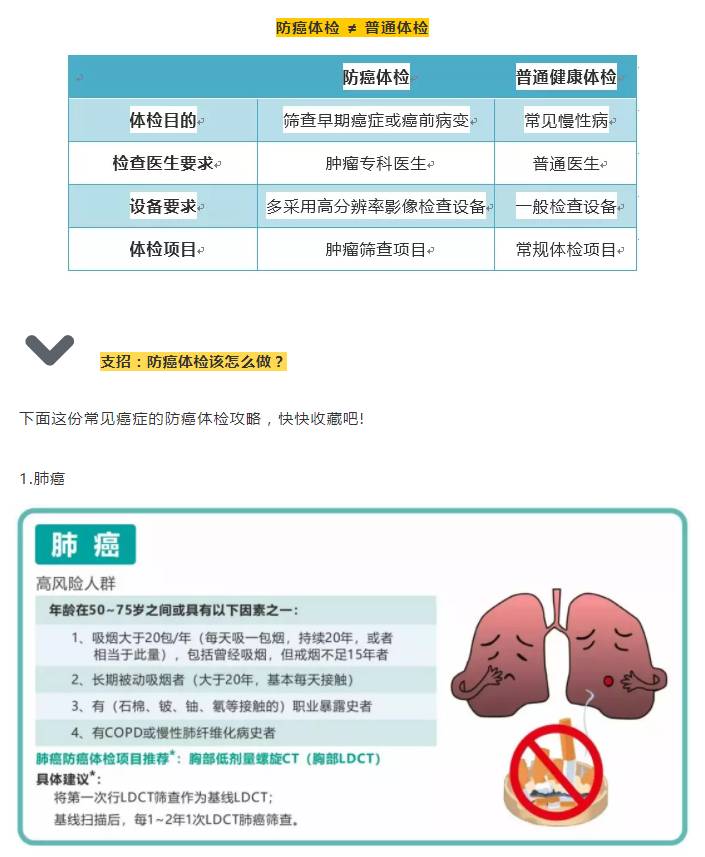 防癌体检 ≠ 普通体检

| | 防癌体检 | 普通健康体检 |
|---|---|---|
| 体检目的 | 筛查早期癌症或癌前病变 | 常见慢性病 |
| 检查医生要求 | 肿瘤专科医生 | 普通医生 |
| 设备要求 | 多采用高分辨率影像检查设备 | 一般检查设备 |
| 体检项目 | 肿瘤筛查项目 | 常规体检项目 |

支招：防癌体检该怎么做？

下面这份常见癌症的防癌体检攻略，快快收藏吧！

1.肺癌

肺癌

高风险人群

年龄在50~75岁之间或具有以下因素之一：

1、吸烟大于20包/年（每天吸一包烟，持续20年，或者相当于此量），包括曾经吸烟，但戒烟不足15年者

2、长期被动吸烟者（大于20年，基本每天接触）

3、有（石棉、铍、铀、氡等接触的）职业暴露史者

4、有COPD或慢性肺纤维化病史者

肺癌防癌体检项目推荐*：胸部低剂量螺旋CT（胸部LDCT）

具体建议*：

将第一次行LDCT筛查作为基线LDCT；

基线扫描后，每1~2年1次LDCT肺癌筛查。